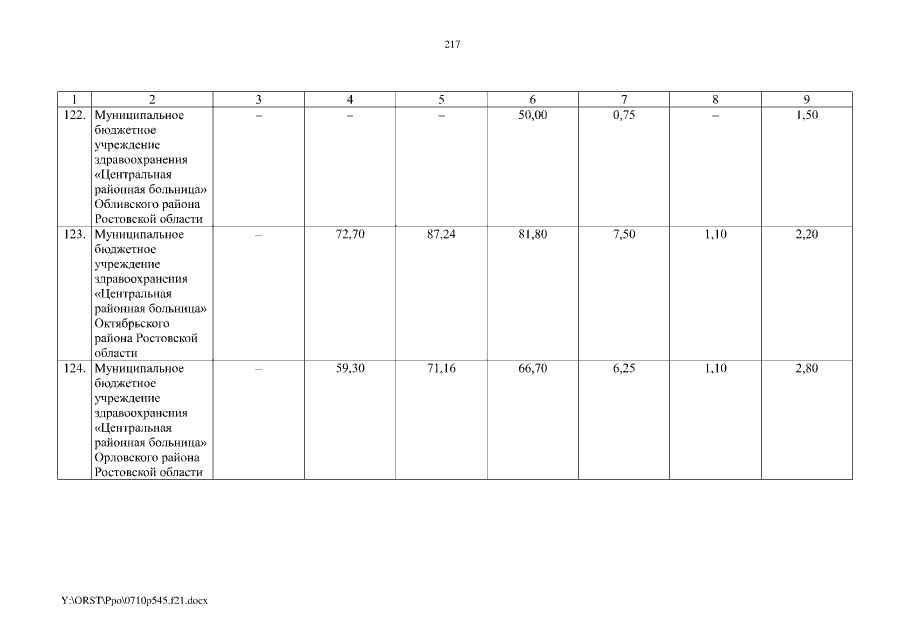 217

| 1 | 2 | 3 | 4 | 5 | 6 | 7 | 8 | 9 |
|---|---|---|---|---|---|---|---|---|
| 122. | Муниципальное бюджетное учреждение здравоохранения «Центральная районная больница» Обливского района Ростовской области | – | – | – | 50,00 | 0,75 | – | 1,50 |
| 123. | Муниципальное бюджетное учреждение здравоохранения «Центральная районная больница» Октябрьского района Ростовской области | – | 72,70 | 87,24 | 81,80 | 7,50 | 1,10 | 2,20 |
| 124. | Муниципальное бюджетное учреждение здравоохранения «Центральная районная больница» Орловского района Ростовской области | – | 59,30 | 71,16 | 66,70 | 6,25 | 1,10 | 2,80 |

Y:\ORST\Ppo\0710p545.f21.docx